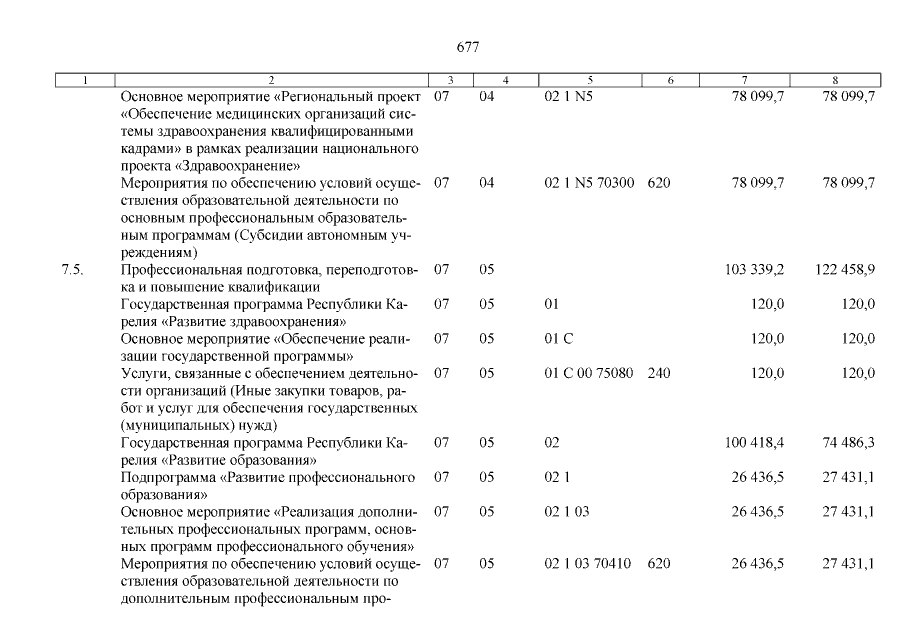 677

| 1 | 2 | 3 | 4 | 5 | 6 | 7 | 8 |
|---|---|---|---|---|---|---|---|
| | Основное мероприятие «Региональный проект «Обеспечение медицинских организаций системы здравоохранения квалифицированными кадрами» в рамках реализации национального проекта «Здравоохранение» | 07 | 04 | 02 1 N5 | | 78 099,7 | 78 099,7 |
| | Мероприятия по обеспечению условий осуществления образовательной деятельности по основным профессиональным образовательным программам (Субсидии автономным учреждениям) | 07 | 04 | 02 1 N5 70300 | 620 | 78 099,7 | 78 099,7 |
| 7.5. | Профессиональная подготовка, переподготовка и повышение квалификации | 07 | 05 | | | 103 339,2 | 122 458,9 |
| | Государственная программа Республики Карелия «Развитие здравоохранения» | 07 | 05 | 01 | | 120,0 | 120,0 |
| | Основное мероприятие «Обеспечение реализации государственной программы» | 07 | 05 | 01 С | | 120,0 | 120,0 |
| | Услуги, связанные с обеспечением деятельности организаций (Иные закупки товаров, работ и услуг для обеспечения государственных (муниципальных) нужд) | 07 | 05 | 01 С 00 75080 | 240 | 120,0 | 120,0 |
| | Государственная программа Республики Карелия «Развитие образования» | 07 | 05 | 02 | | 100 418,4 | 74 486,3 |
| | Подпрограмма «Развитие профессионального образования» | 07 | 05 | 02 1 | | 26 436,5 | 27 431,1 |
| | Основное мероприятие «Реализация дополнительных профессиональных программ, основных программ профессионального обучения» | 07 | 05 | 02 1 03 | | 26 436,5 | 27 431,1 |
| | Мероприятия по обеспечению условий осуществления образовательной деятельности по дополнительным профессиональным про- | 07 | 05 | 02 1 03 70410 | 620 | 26 436,5 | 27 431,1 |